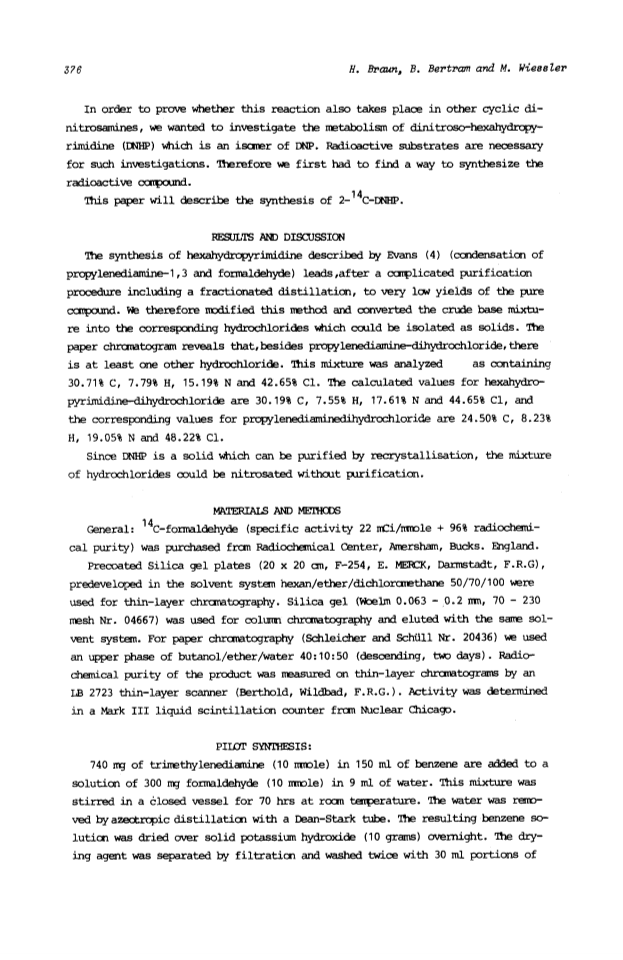 376 H. Braun, B. Bertram and M. Wiessler

In order to prove whether this reaction also takes place in other cyclic dinitrosamines, we wanted to investigate the metabolism of dinitroso-hexahydropyrimidine (DNHP) which is an isomer of DNP. Radioactive substrates are necessary for such investigations. Therefore we first had to find a way to synthesize the radioactive compound.
This paper will describe the synthesis of 2-$^{14}$C-DNHP.

RESULTS AND DISCUSSION
The synthesis of hexahydropyrimidine described by Evans (4) (condensation of propylenediamine-1,3 and formaldehyde) leads,after a complicated purification procedure including a fractionated distillation, to very low yields of the pure compound. We therefore modified this method and converted the crude base mixture into the corresponding hydrochlorides which could be isolated as solids. The paper chromatogram reveals that,besides propylenediamine-dihydrochloride,there is at least one other hydrochloride. This mixture was analyzed as containing 30.71% C, 7.79% H, 15.19% N and 42.65% Cl. The calculated values for hexahydropyrimidine-dihydrochloride are 30.19% C, 7.55% H, 17.61% N and 44.65% Cl, and the corresponding values for propylenediaminedihydrochloride are 24.50% C, 8.23% H, 19.05% N and 48.22% Cl.
Since DNHP is a solid which can be purified by recrystallisation, the mixture of hydrochlorides could be nitrosated without purification.

MATERIALS AND METHODS
General: $^{14}$C-formaldehyde (specific activity 22 mCi/mmole + 96% radiochemical purity) was purchased from Radiochemical Center, Amersham, Bucks. England.
Precoated Silica gel plates (20 x 20 cm, F-254, E. MERCK, Darmstadt, F.R.G), predeveloped in the solvent system hexan/ether/dichloromethane 50/70/100 were used for thin-layer chromatography. Silica gel (Woelm 0.063 - 0.2 mm, 70 - 230 mesh Nr. 04667) was used for column chromatography and eluted with the same solvent system. For paper chromatography (Schleicher and Schüll Nr. 20436) we used an upper phase of butanol/ether/water 40:10:50 (descending, two days). Radiochemical purity of the product was measured on thin-layer chromatograms by an LB 2723 thin-layer scanner (Berthold, Wildbad, F.R.G.). Activity was determined in a Mark III liquid scintillation counter from Nuclear Chicago.

PILOT SYNTHESIS:
740 mg of trimethylenediamine (10 mmole) in 150 ml of benzene are added to a solution of 300 mg formaldehyde (10 mmole) in 9 ml of water. This mixture was stirred in a closed vessel for 70 hrs at room temperature. The water was removed by azeotropic distillation with a Dean-Stark tube. The resulting benzene solution was dried over solid potassium hydroxide (10 grams) overnight. The drying agent was separated by filtration and washed twice with 30 ml portions of